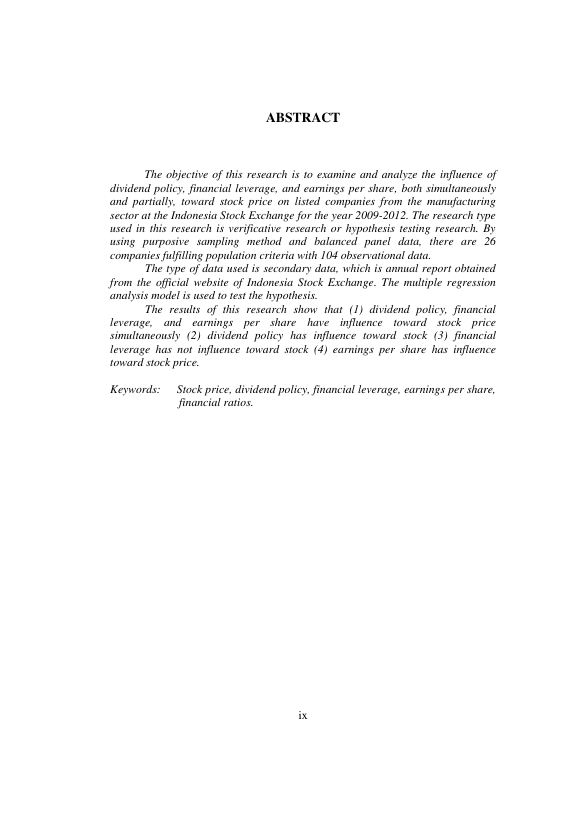 ABSTRACT

The objective of this research is to examine and analyze the influence of dividend policy, financial leverage, and earnings per share, both simultaneously and partially, toward stock price on listed companies from the manufacturing sector at the Indonesia Stock Exchange for the year 2009-2012. The research type used in this research is verificative research or hypothesis testing research. By using purposive sampling method and balanced panel data, there are 26 companies fulfilling population criteria with 104 observational data.

The type of data used is secondary data, which is annual report obtained from the official website of Indonesia Stock Exchange. The multiple regression analysis model is used to test the hypothesis.

The results of this research show that (1) dividend policy, financial leverage, and earnings per share have influence toward stock price simultaneously (2) dividend policy has influence toward stock (3) financial leverage has not influence toward stock (4) earnings per share has influence toward stock price.

Keywords: Stock price, dividend policy, financial leverage, earnings per share, financial ratios.

ix